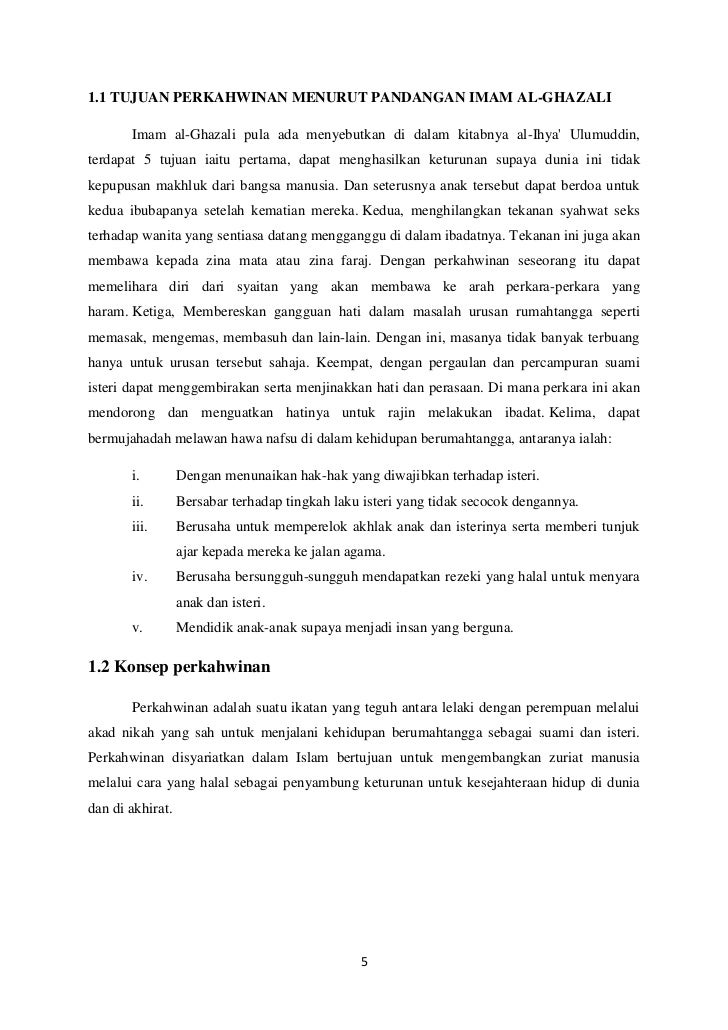 1.1 TUJUAN PERKAHWINAN MENURUT PANDANGAN IMAM AL-GHAZALI

Imam al-Ghazali pula ada menyebutkan di dalam kitabnya al-Ihya' Ulumuddin, terdapat 5 tujuan iaitu pertama, dapat menghasilkan keturunan supaya dunia ini tidak kepupusan makhluk dari bangsa manusia. Dan seterusnya anak tersebut dapat berdoa untuk kedua ibubapanya setelah kematian mereka. Kedua, menghilangkan tekanan syahwat seks terhadap wanita yang sentiasa datang mengganggu di dalam ibadatnya. Tekanan ini juga akan membawa kepada zina mata atau zina faraj. Dengan perkahwinan seseorang itu dapat memelihara diri dari syaitan yang akan membawa ke arah perkara-perkara yang haram. Ketiga, Membereskan gangguan hati dalam masalah urusan rumahtangga seperti memasak, mengemas, membasuh dan lain-lain. Dengan ini, masanya tidak banyak terbuang hanya untuk urusan tersebut sahaja. Keempat, dengan pergaulan dan percampuran suami isteri dapat menggembirakan serta menjinakkan hati dan perasaan. Di mana perkara ini akan mendorong dan menguatkan hatinya untuk rajin melakukan ibadat. Kelima, dapat bermujahadah melawan hawa nafsu di dalam kehidupan berumahtangga, antaranya ialah:

i. Dengan menunaikan hak-hak yang diwajibkan terhadap isteri.
ii. Bersabar terhadap tingkah laku isteri yang tidak secocok dengannya.
iii. Berusaha untuk memperelok akhlak anak dan isterinya serta memberi tunjuk ajar kepada mereka ke jalan agama.
iv. Berusaha bersungguh-sungguh mendapatkan rezeki yang halal untuk menyara anak dan isteri.
v. Mendidik anak-anak supaya menjadi insan yang berguna.

1.2 Konsep perkahwinan

Perkahwinan adalah suatu ikatan yang teguh antara lelaki dengan perempuan melalui akad nikah yang sah untuk menjalani kehidupan berumahtangga sebagai suami dan isteri. Perkahwinan disyariatkan dalam Islam bertujuan untuk mengembangkan zuriat manusia melalui cara yang halal sebagai penyambung keturunan untuk kesejahteraan hidup di dunia dan di akhirat.

5